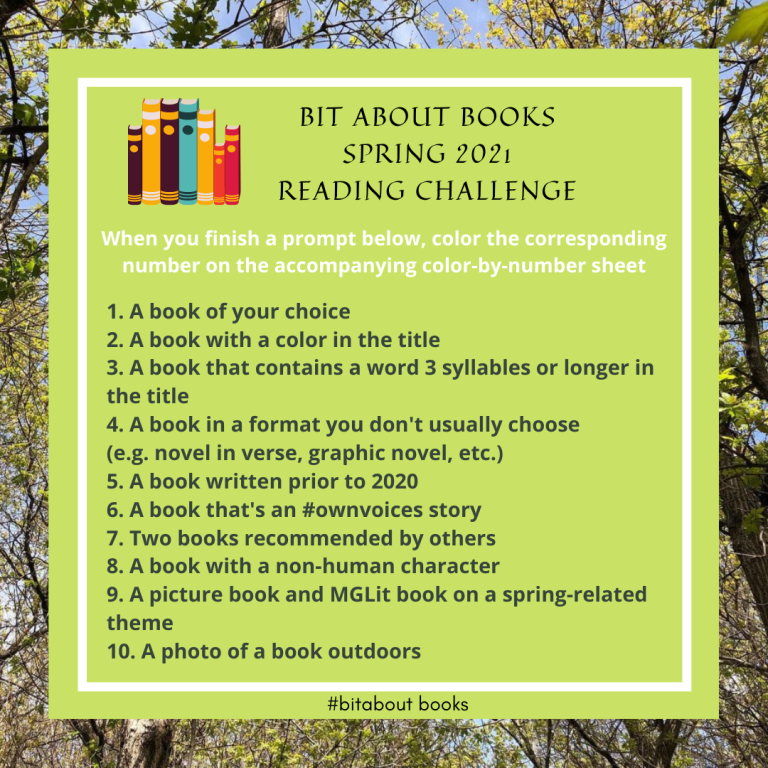 BIT ABOUT BOOKS
SPRING 2021
READING CHALLENGE

When you finish a prompt below, color the corresponding number on the accompanying color-by-number sheet

1. A book of your choice
2. A book with a color in the title
3. A book that contains a word 3 syllables or longer in the title
4. A book in a format you don't usually choose
(e.g. novel in verse, graphic novel, etc.)
5. A book written prior to 2020
6. A book that's an #ownvoices story
7. Two books recommended by others
8. A book with a non-human character
9. A picture book and MGLit book on a spring-related theme
10. A photo of a book outdoors

#bitabout books